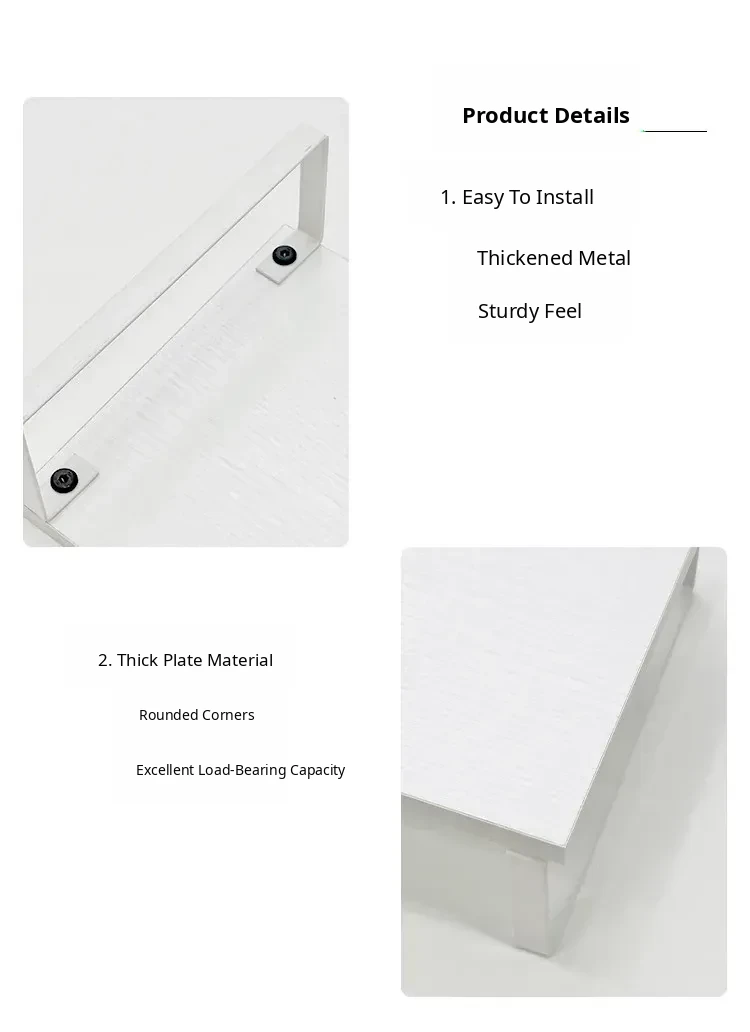 Product Details

1. Easy To Install

Thickened Metal

Sturdy Feel

2. Thick Plate Material

Rounded Corners

Excellent Load-Bearing Capacity